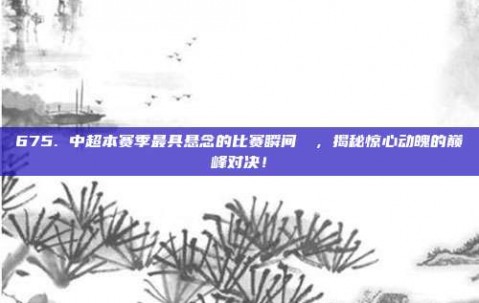 675. 中超本赛季最具悬念的比赛瞬间 ，揭秘惊心动魄的巅峰对决！